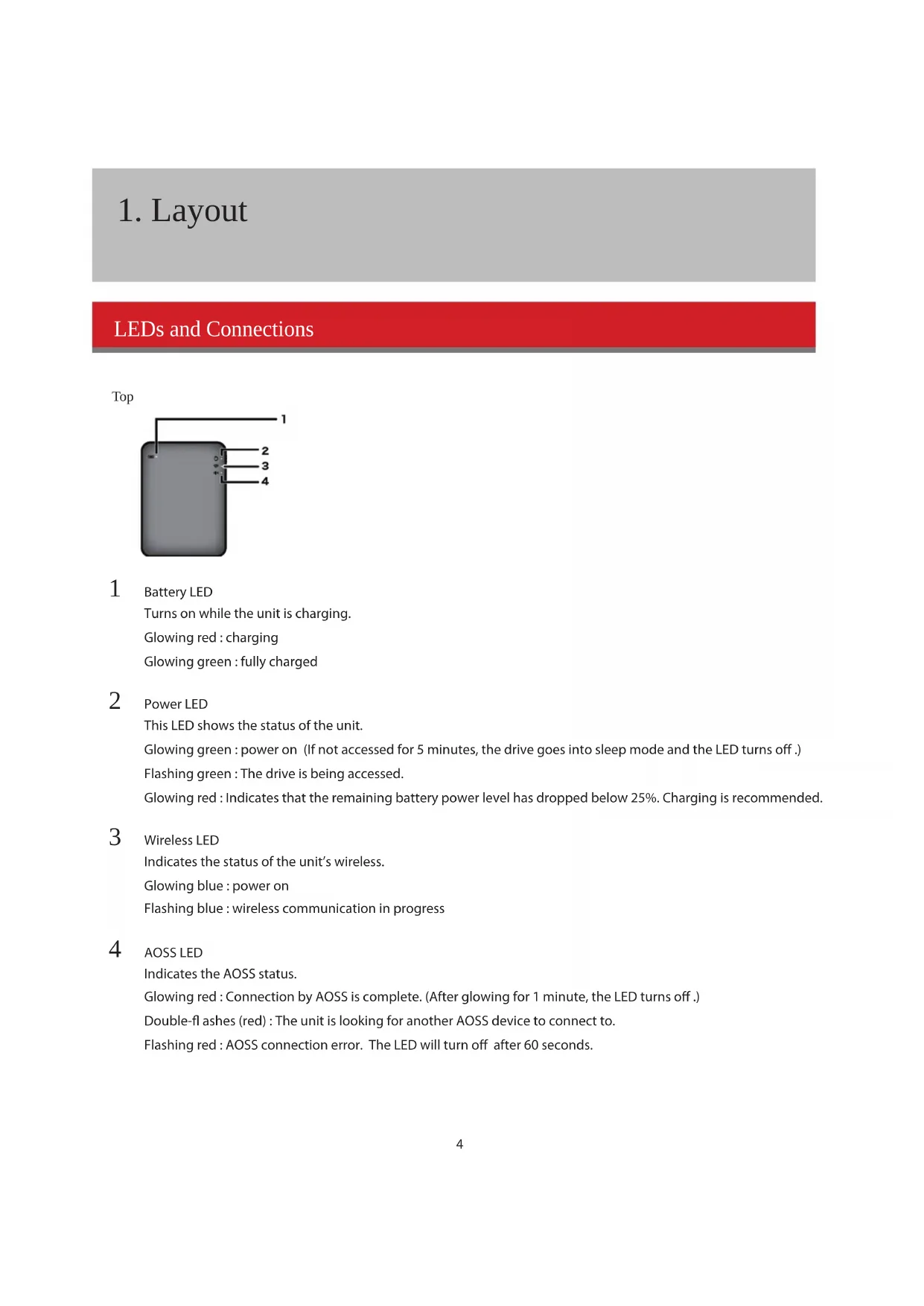 1. Layout

LEDs and Connections

Top

1

2

3

4

1 Battery LED
Turns on while the unit is charging.
Glowing red : charging
Glowing green : fully charged

2 Power LED
This LED shows the status of the unit.
Glowing green : power on (If not accessed for 5 minutes, the drive goes into sleep mode and the LED turns off .)
Flashing green : The drive is being accessed.
Glowing red : Indicates that the remaining battery power level has dropped below 25%. Charging is recommended.

3 Wireless LED
Indicates the status of the unit's wireless.
Glowing blue : power on
Flashing blue : wireless communication in progress

4 AOSS LED
Indicates the AOSS status.
Glowing red : Connection by AOSS is complete. (After glowing for 1 minute, the LED turns off .)
Double-fl ashes (red) : The unit is looking for another AOSS device to connect to.
Flashing red : AOSS connection error. The LED will turn off after 60 seconds.

4